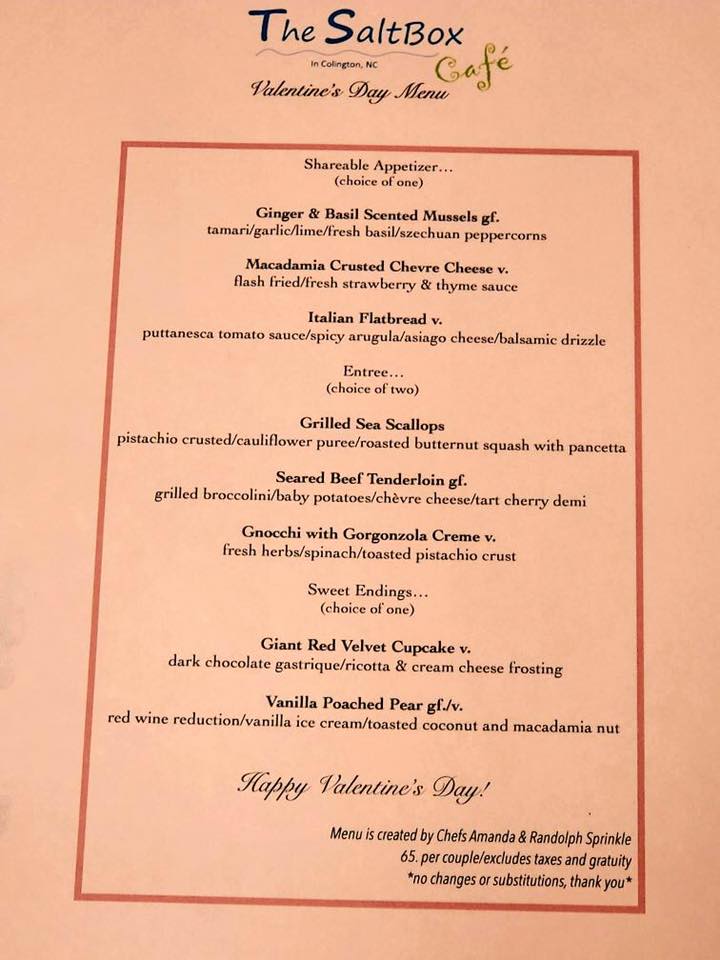 The SaltBox
In Colington, NC
Café
Valentine's Day Menu

Shareable Appetizer...
(choice of one)

Ginger & Basil Scented Mussels gf.
tamari/garlic/lime/fresh basil/szechuan peppercorns

Macadamia Crusted Chevre Cheese v.
flash fried/fresh strawberry & thyme sauce

Italian Flatbread v.
puttanesca tomato sauce/spicy arugula/asiago cheese/balsamic drizzle

Entree...
(choice of two)

Grilled Sea Scallops
pistachio crusted/cauliflower puree/roasted butternut squash with pancetta

Seared Beef Tenderloin gf.
grilled broccolini/baby potatoes/chèvre cheese/tart cherry demi

Gnocchi with Gorgonzola Creme v.
fresh herbs/spinach/toasted pistachio crust

Sweet Endings...
(choice of one)

Giant Red Velvet Cupcake v.
dark chocolate gastrique/ricotta & cream cheese frosting

Vanilla Poached Pear gf./v.
red wine reduction/vanilla ice cream/toasted coconut and macadamia nut

Happy Valentine's Day!

Menu is created by Chefs Amanda & Randolph Sprinkle
65. per couple/excludes taxes and gratuity
*no changes or substitutions, thank you*